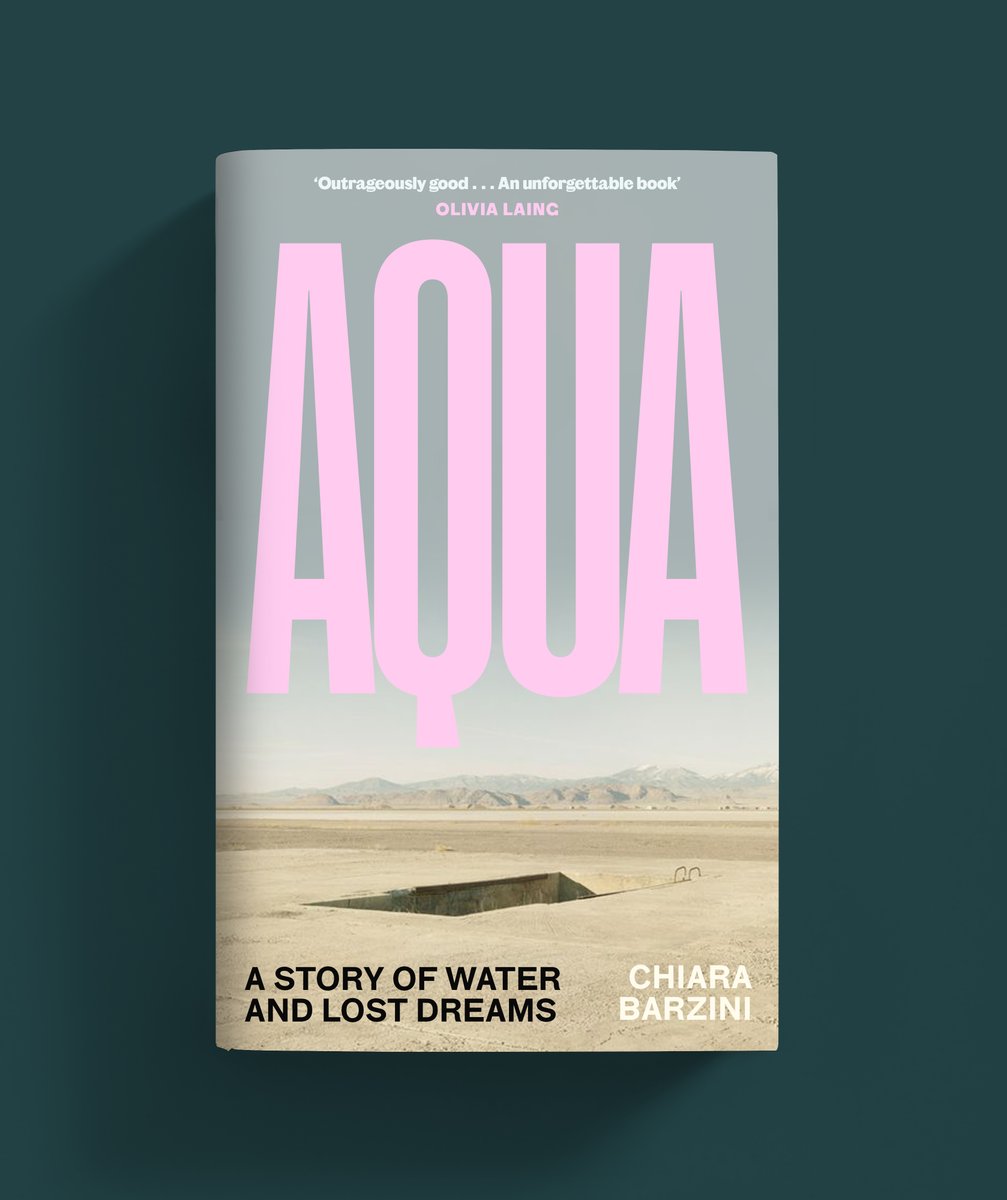 'Outrageously good . . . An unforgettable book'
OLIVIA LAING

AQUA

A STORY OF WATER AND LOST DREAMS

CHIARA BARZINI